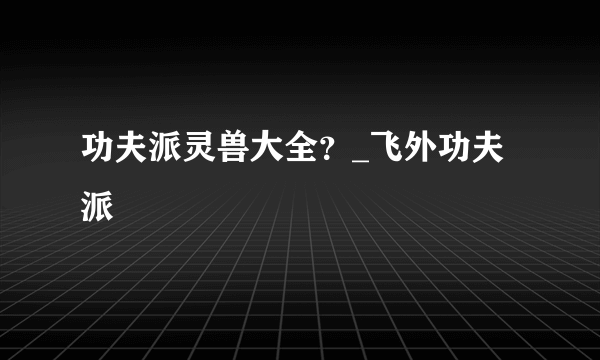 功夫派灵兽大全？_飞外功夫派